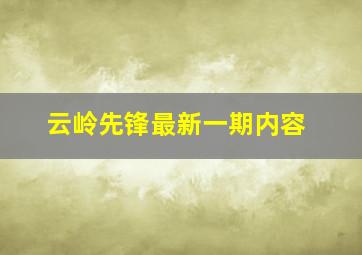 云岭先锋最新一期内容